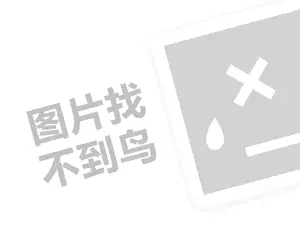 图片找
不到鸟